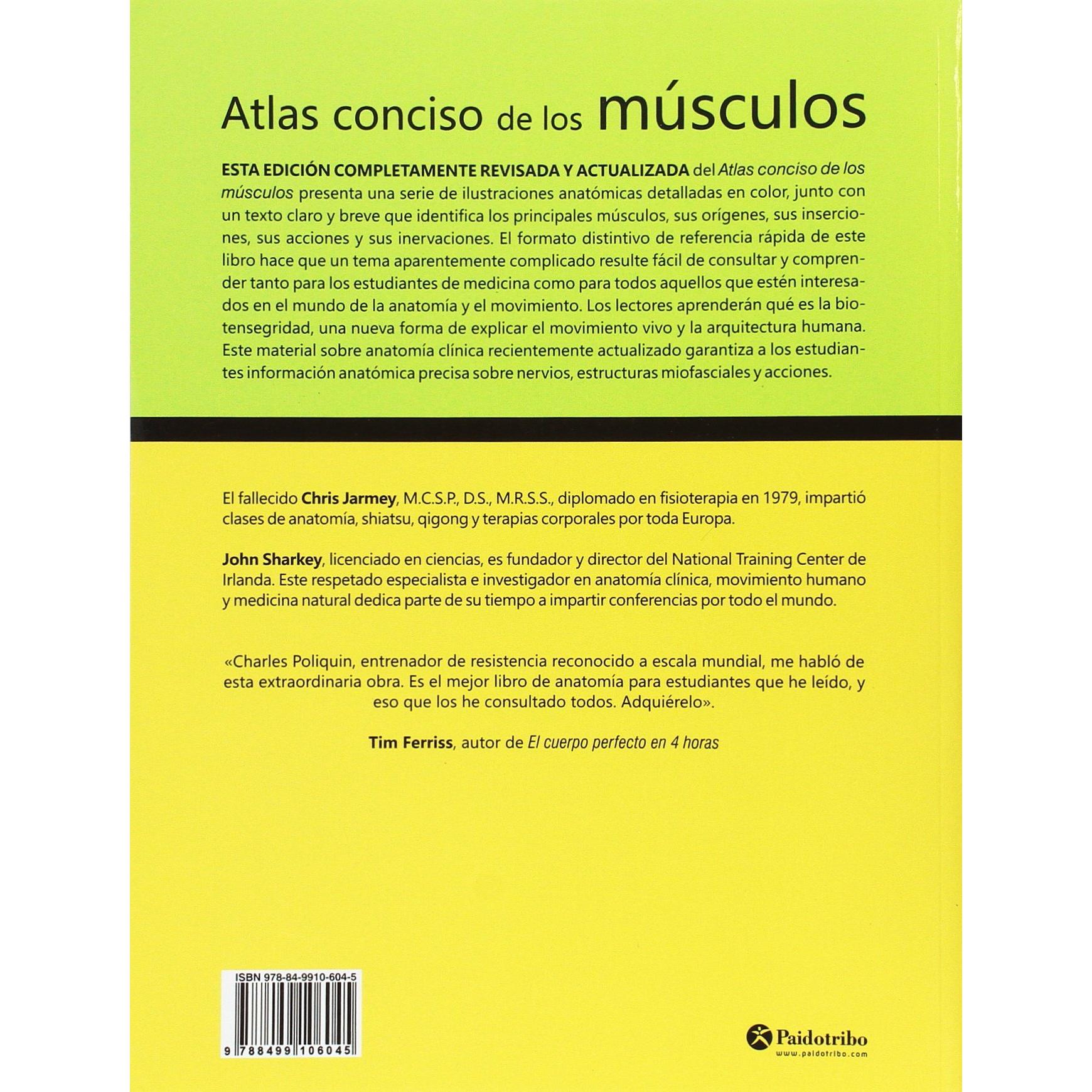 Atlas conciso de los músculos

ESTA EDICIÓN COMPLETAMENTE REVISADA Y ACTUALIZADA del Atlas conciso de los músculos presenta una serie de ilustraciones anatómicas detalladas en color, junto con un texto claro y breve que identifica los principales músculos, sus orígenes, sus inserciones, sus acciones y sus inervaciones. El formato distintivo de referencia rápida de este libro hace que un tema aparentemente complicado resulte fácil de consultar y comprender tanto para los estudiantes de medicina como para todos aquellos que estén interesados en el mundo de la anatomía y el movimiento. Los lectores aprenderán qué es la biotensegridad, una nueva forma de explicar el movimiento vivo y la arquitectura humana. Este material sobre anatomía clínica recientemente actualizado garantiza a los estudiantes información anatómica precisa sobre nervios, estructuras miofasciales y acciones.

El fallecido Chris Jarmey, M.C.S.P., D.S., M.R.S.S., diplomado en fisioterapia en 1979, impartió clases de anatomía, shiatsu, qigong y terapias corporales por toda Europa.

John Sharkey, licenciado en ciencias, es fundador y director del National Training Center de Irlanda. Este respetado especialista e investigador en anatomía clínica, movimiento humano y medicina natural dedica parte de su tiempo a impartir conferencias por todo el mundo.

«Charles Poliquin, entrenador de resistencia reconocido a escala mundial, me habló de esta extraordinaria obra. Es el mejor libro de anatomía para estudiantes que he leído, y eso que los he consultado todos. Adquiérelo».

Tim Ferriss, autor de El cuerpo perfecto en 4 horas

ISBN 978-84-9910-604-5

9 788499 106045

Paidotribo
www.paidotribo.com